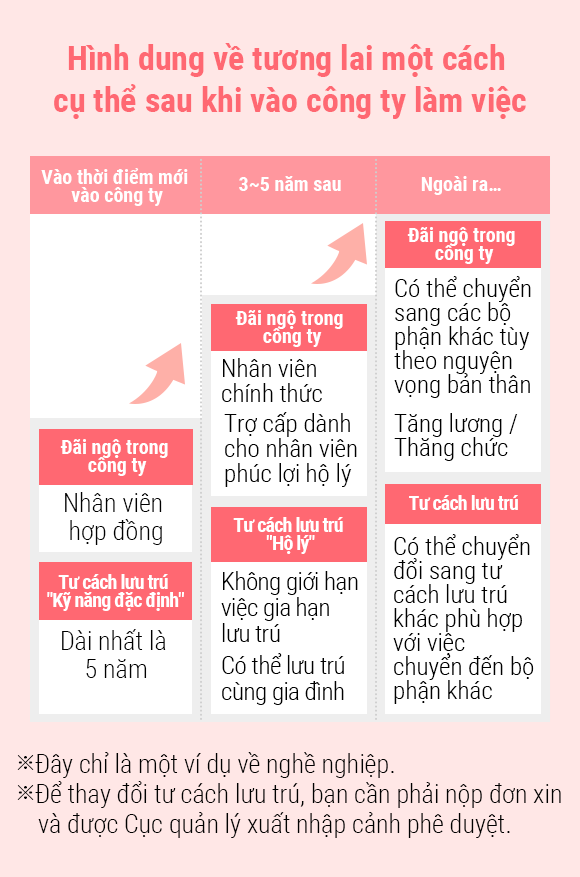 Hình dung về tương lai một cách cụ thể sau khi vào công ty làm việc

Vào thời điểm mới vào công ty

Đãi ngộ trong công ty

Nhân viên hợp đồng

Tư cách lưu trú "Kỹ năng đặc định"

Dài nhất là 5 năm

3~5 năm sau

Đãi ngộ trong công ty

Nhân viên chính thức

Trợ cấp dành cho nhân viên phúc lợi hộ lý

Tư cách lưu trú "Hộ lý"

Không giới hạn việc gia hạn lưu trú

Có thể lưu trú cùng gia đình

Ngoài ra...

Đãi ngộ trong công ty

Có thể chuyển sang các bộ phận khác tùy theo nguyện vọng bản thân

Tăng lương / Thăng chức

Tư cách lưu trú

Có thể chuyển đổi sang tư cách lưu trú khác phù hợp với việc chuyển đến bộ phận khác

※Đây chỉ là một ví dụ về nghề nghiệp.
※Để thay đổi tư cách lưu trú, bạn cần phải nộp đơn xin và được Cục quản lý xuất nhập cảnh phê duyệt.